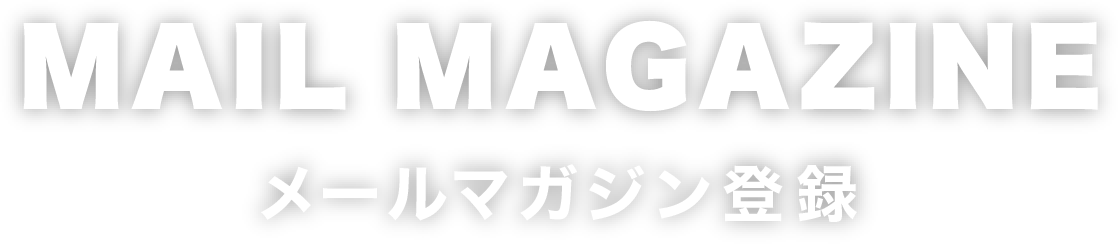 MAIL MAGAZINE

メールマガジン登録